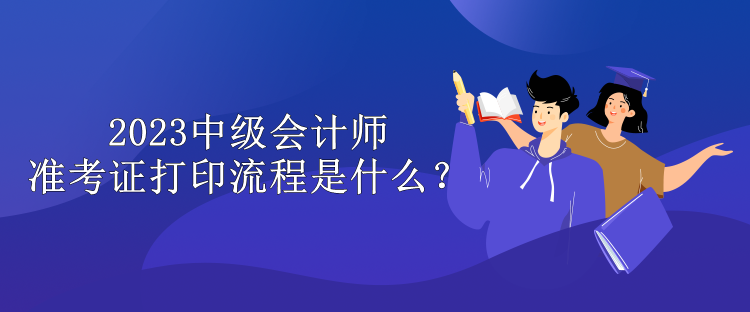 2023中级会计师
准考证打印流程是什么？